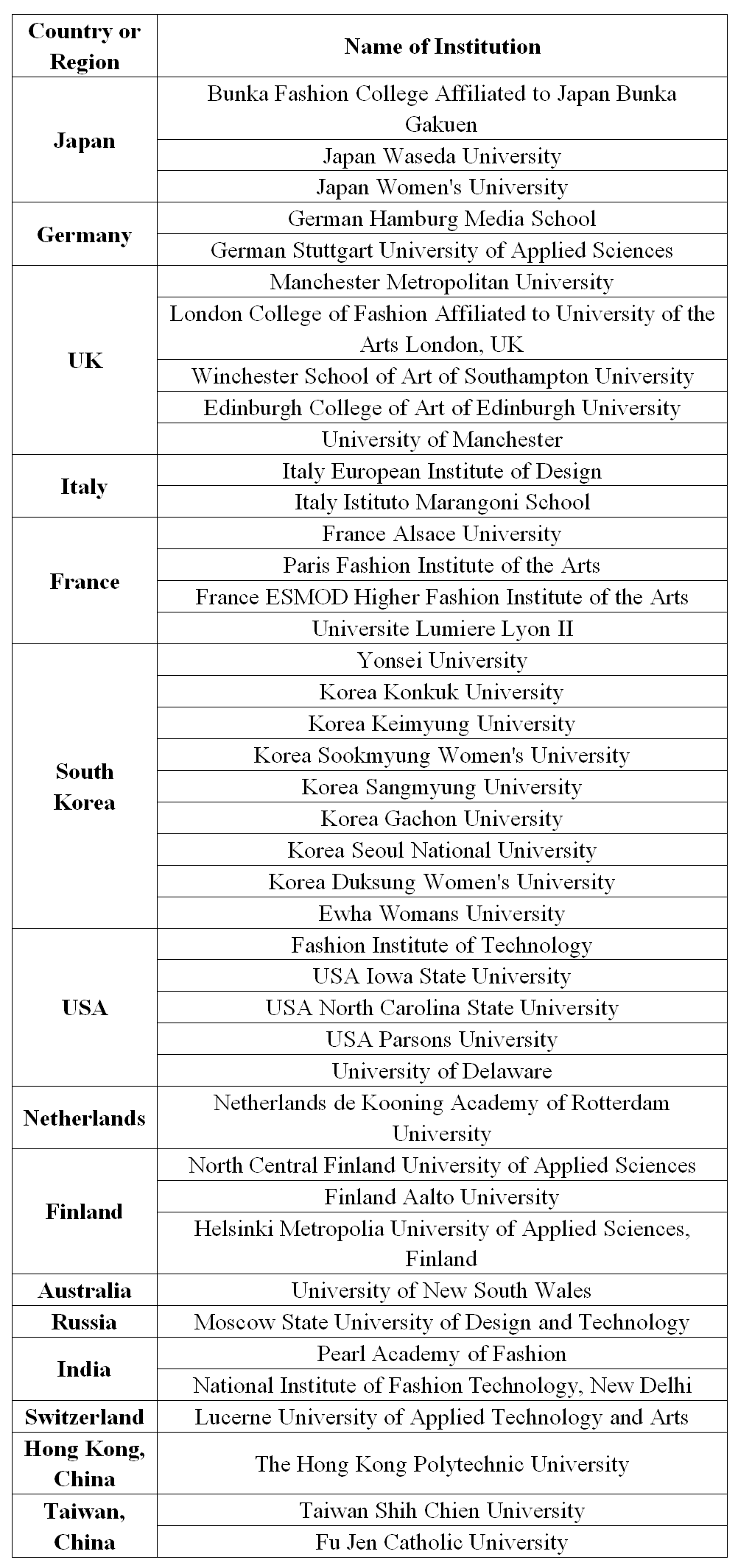 | Country or Region | Name of Institution |
|---|---|
| Japan | Bunka Fashion College Affiliated to Japan Bunka Gakuen |
| | Japan Waseda University |
| | Japan Women's University |
| Germany | German Hamburg Media School |
| | German Stuttgart University of Applied Sciences |
| UK | Manchester Metropolitan University |
| | London College of Fashion Affiliated to University of the Arts London, UK |
| | Winchester School of Art of Southampton University |
| | Edinburgh College of Art of Edinburgh University |
| | University of Manchester |
| Italy | Italy European Institute of Design |
| | Italy Istituto Marangoni School |
| France | France Alsace University |
| | Paris Fashion Institute of the Arts |
| | France ESMOD Higher Fashion Institute of the Arts |
| | Universite Lumiere Lyon II |
| South Korea | Yonsei University |
| | Korea Konkuk University |
| | Korea Keimyung University |
| | Korea Sookmyung Women's University |
| | Korea Sangmyung University |
| | Korea Gachon University |
| | Korea Seoul National University |
| | Korea Duksung Women's University |
| | Ewha Womans University |
| USA | Fashion Institute of Technology |
| | USA Iowa State University |
| | USA North Carolina State University |
| | USA Parsons University |
| | University of Delaware |
| Netherlands | Netherlands de Kooning Academy of Rotterdam University |
| Finland | North Central Finland University of Applied Sciences |
| | Finland Aalto University |
| | Helsinki Metropolia University of Applied Sciences, Finland |
| Australia | University of New South Wales |
| Russia | Moscow State University of Design and Technology |
| India | Pearl Academy of Fashion |
| | National Institute of Fashion Technology, New Delhi |
| Switzerland | Lucerne University of Applied Technology and Arts |
| Hong Kong, China | The Hong Kong Polytechnic University |
| Taiwan, China | Taiwan Shih Chien University |
| | Fu Jen Catholic University |